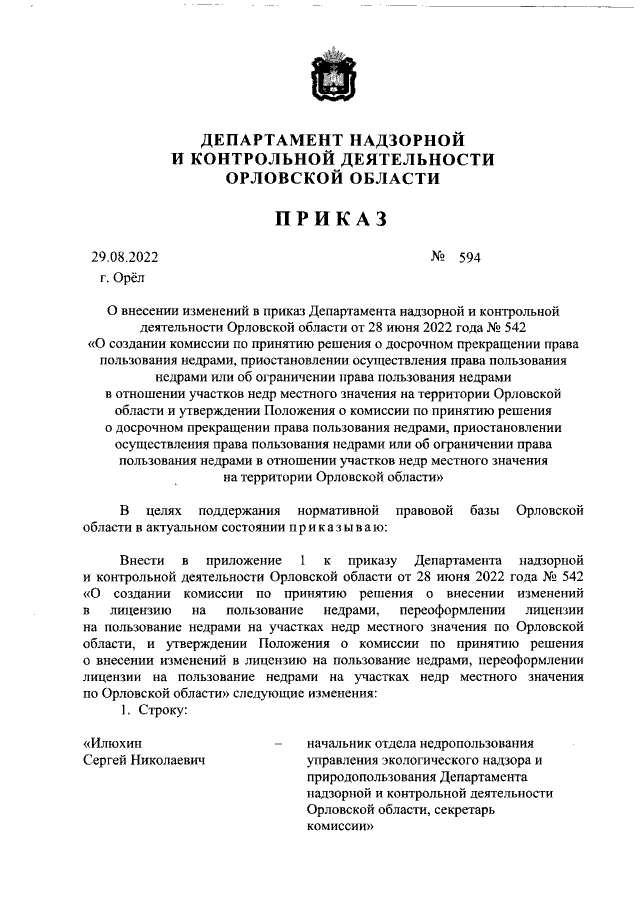 ДЕПАРТАМЕНТ НАДЗОРНОЙ И КОНТРОЛЬНОЙ ДЕЯТЕЛЬНОСТИ ОРЛОВСКОЙ ОБЛАСТИ

ПРИКАЗ

29.08.2022 № 594

г. Орёл

О внесении изменений в приказ Департамента надзорной и контрольной деятельности Орловской области от 28 июня 2022 года № 542 «О создании комиссии по принятию решения о досрочном прекращении права пользования недрами, приостановлении осуществления права пользования недрами или об ограничении права пользования недрами в отношении участков недр местного значения на территории Орловской области и утверждении Положения о комиссии по принятию решения о досрочном прекращении права пользования недрами, приостановлении осуществления права пользования недрами или об ограничении права пользования недрами в отношении участков недр местного значения на территории Орловской области»

В целях поддержания нормативной правовой базы Орловской области в актуальном состоянии приказываю:

Внести в приложение 1 к приказу Департамента надзорной и контрольной деятельности Орловской области от 28 июня 2022 года № 542 «О создании комиссии по принятию решения о внесении изменений в лицензию на пользование недрами, переоформлении лицензии на пользование недрами на участках недр местного значения по Орловской области, и утверждении Положения о комиссии по принятию решения о внесении изменений в лицензию на пользование недрами, переоформлении лицензии на пользование недрами на участках недр местного значения по Орловской области» следующие изменения:

1. Строку:

«Илюхин Сергей Николаевич – начальник отдела недропользования управления экологического надзора и природопользования Департамента надзорной и контрольной деятельности Орловской области, секретарь комиссии»